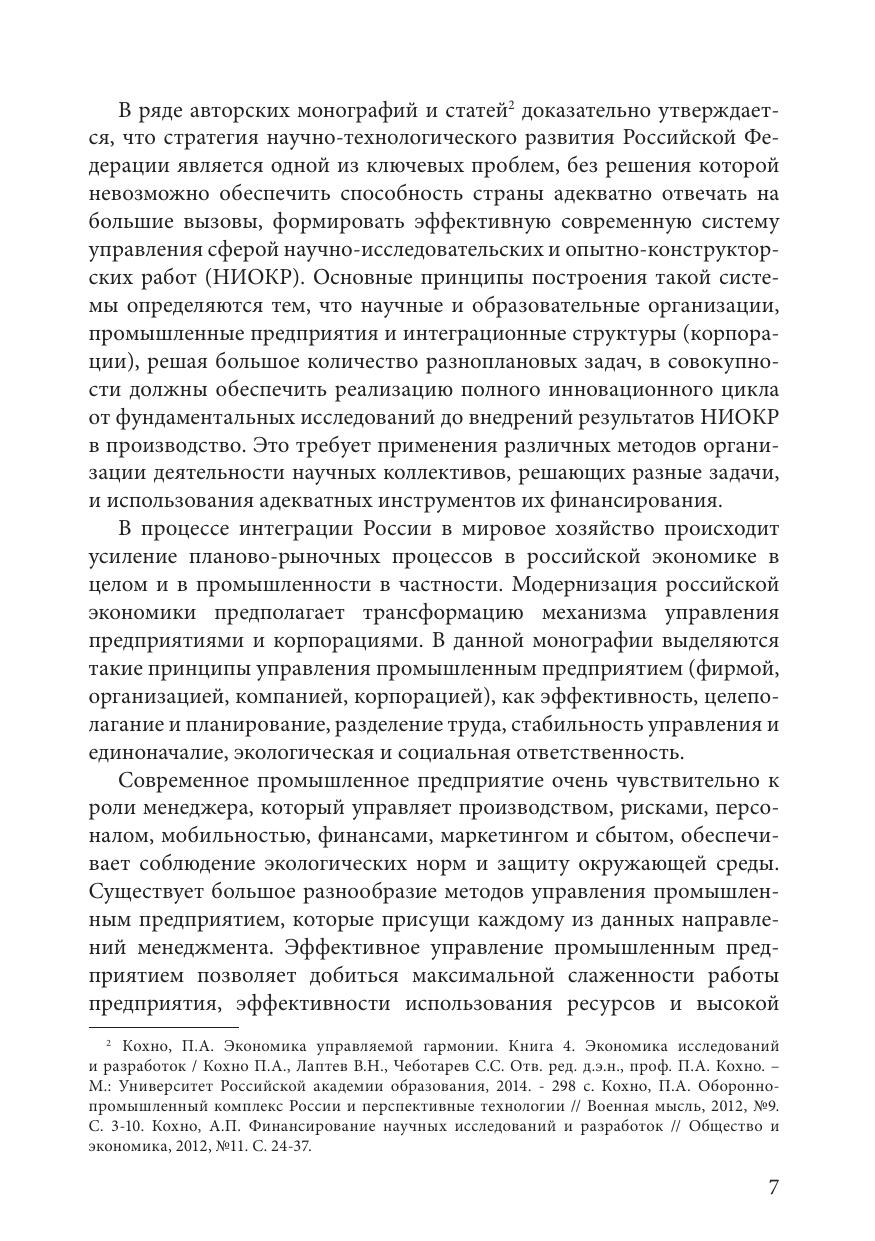 В ряде авторских монографий и статей$^2$ доказательно утверждается, что стратегия научно-технологического развития Российской Федерации является одной из ключевых проблем, без решения которой невозможно обеспечить способность страны адекватно отвечать на большие вызовы, формировать эффективную современную систему управления сферой научно-исследовательских и опытно-конструкторских работ (НИОКР). Основные принципы построения такой системы определяются тем, что научные и образовательные организации, промышленные предприятия и интеграционные структуры (корпорации), решая большое количество разноплановых задач, в совокупности должны обеспечить реализацию полного инновационного цикла от фундаментальных исследований до внедрений результатов НИОКР в производство. Это требует применения различных методов организации деятельности научных коллективов, решающих разные задачи, и использования адекватных инструментов их финансирования.

В процессе интеграции России в мировое хозяйство происходит усиление планово-рыночных процессов в российской экономике в целом и в промышленности в частности. Модернизация российской экономики предполагает трансформацию механизма управления предприятиями и корпорациями. В данной монографии выделяются такие принципы управления промышленным предприятием (фирмой, организацией, компанией, корпорацией), как эффективность, целеполагание и планирование, разделение труда, стабильность управления и единоначалие, экологическая и социальная ответственность.

Современное промышленное предприятие очень чувствительно к роли менеджера, который управляет производством, рисками, персоналом, мобильностью, финансами, маркетингом и сбытом, обеспечивает соблюдение экологических норм и защиту окружающей среды. Существует большое разнообразие методов управления промышленным предприятием, которые присущи каждому из данных направлений менеджмента. Эффективное управление промышленным предприятием позволяет добиться максимальной слаженности работы предприятия, эффективности использования ресурсов и высокой

$^2$ Кохно, П.А. Экономика управляемой гармонии. Книга 4. Экономика исследований и разработок / Кохно П.А., Лаптев В.Н., Чеботарев С.С. Отв. ред. д.э.н., проф. П.А. Кохно. – М.: Университет Российской академии образования, 2014. - 298 с. Кохно, П.А. Оборонно-промышленный комплекс России и перспективные технологии // Военная мысль, 2012, №9. С. 3-10. Кохно, А.П. Финансирование научных исследований и разработок // Общество и экономика, 2012, №11. С. 24-37.

7